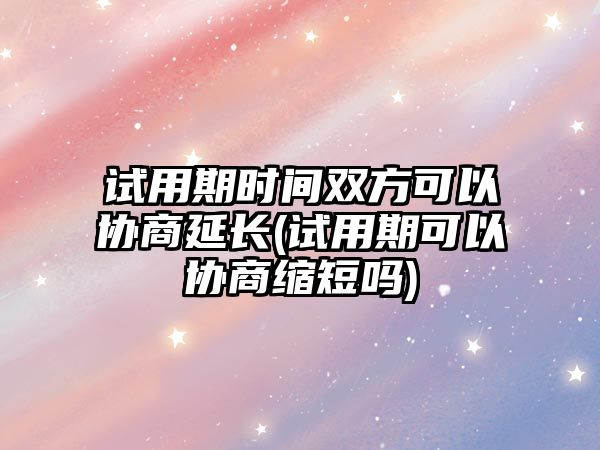 试用期时间双方可以协商延长(试用期可以协商缩短吗)